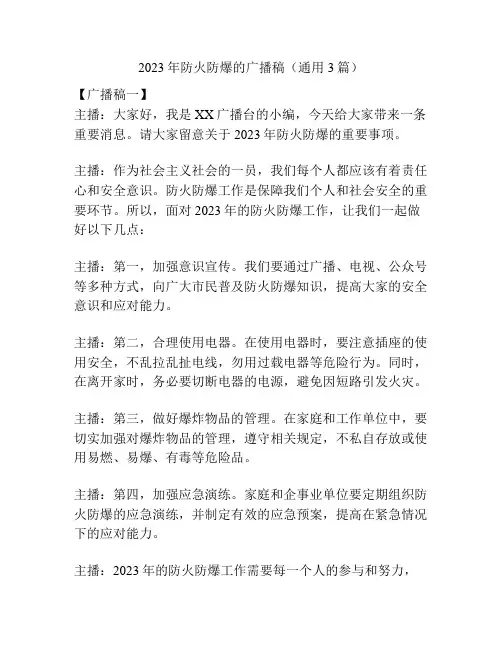 2023 年防火防爆的广播稿（通用 3 篇）

【广播稿一】

主播：大家好，我是 XX 广播台的小编，今天给大家带来一条重要消息。请大家留意关于 2023 年防火防爆的重要事项。

主播：作为社会主义社会的一员，我们每个人都应该有着责任心和安全意识。防火防爆工作是保障我们个人和社会安全的重要环节。所以，面对 2023 年的防火防爆工作，让我们一起做好以下几点：

主播：第一，加强意识宣传。我们要通过广播、电视、公众号等多种方式，向广大市民普及防火防爆知识，提高大家的安全意识和应对能力。

主播：第二，合理使用电器。在使用电器时，要注意插座的使用安全，不乱拉乱扯电线，勿用过载电器等危险行为。同时，在离开家时，务必要切断电器的电源，避免因短路引发火灾。

主播：第三，做好爆炸物品的管理。在家庭和工作单位中，要切实加强对爆炸物品的管理，遵守相关规定，不私自存放或使用易燃、易爆、有毒等危险品。

主播：第四，加强应急演练。家庭和企事业单位要定期组织防火防爆的应急演练，并制定有效的应急预案，提高在紧急情况下的应对能力。

主播：2023 年的防火防爆工作需要每一个人的参与和努力，